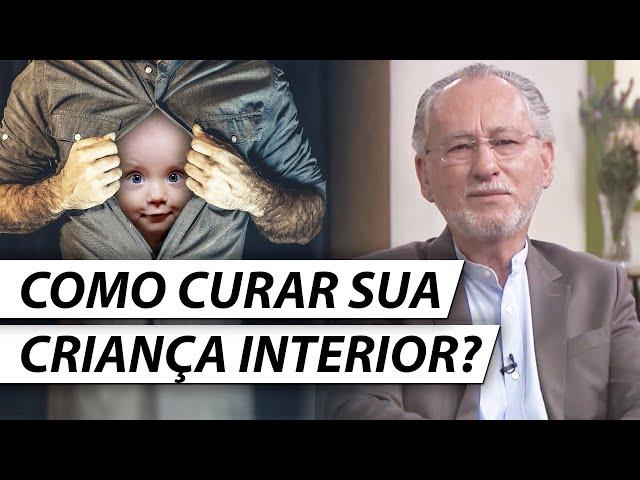 COMO CURAR SUA CRIANÇA INTERIOR?